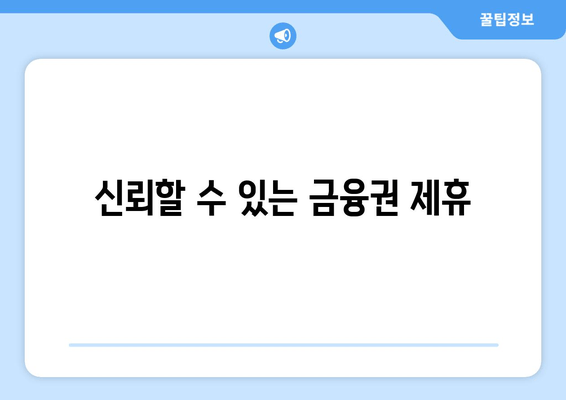 꿀팁정보

신뢰할 수 있는 금융권 제휴